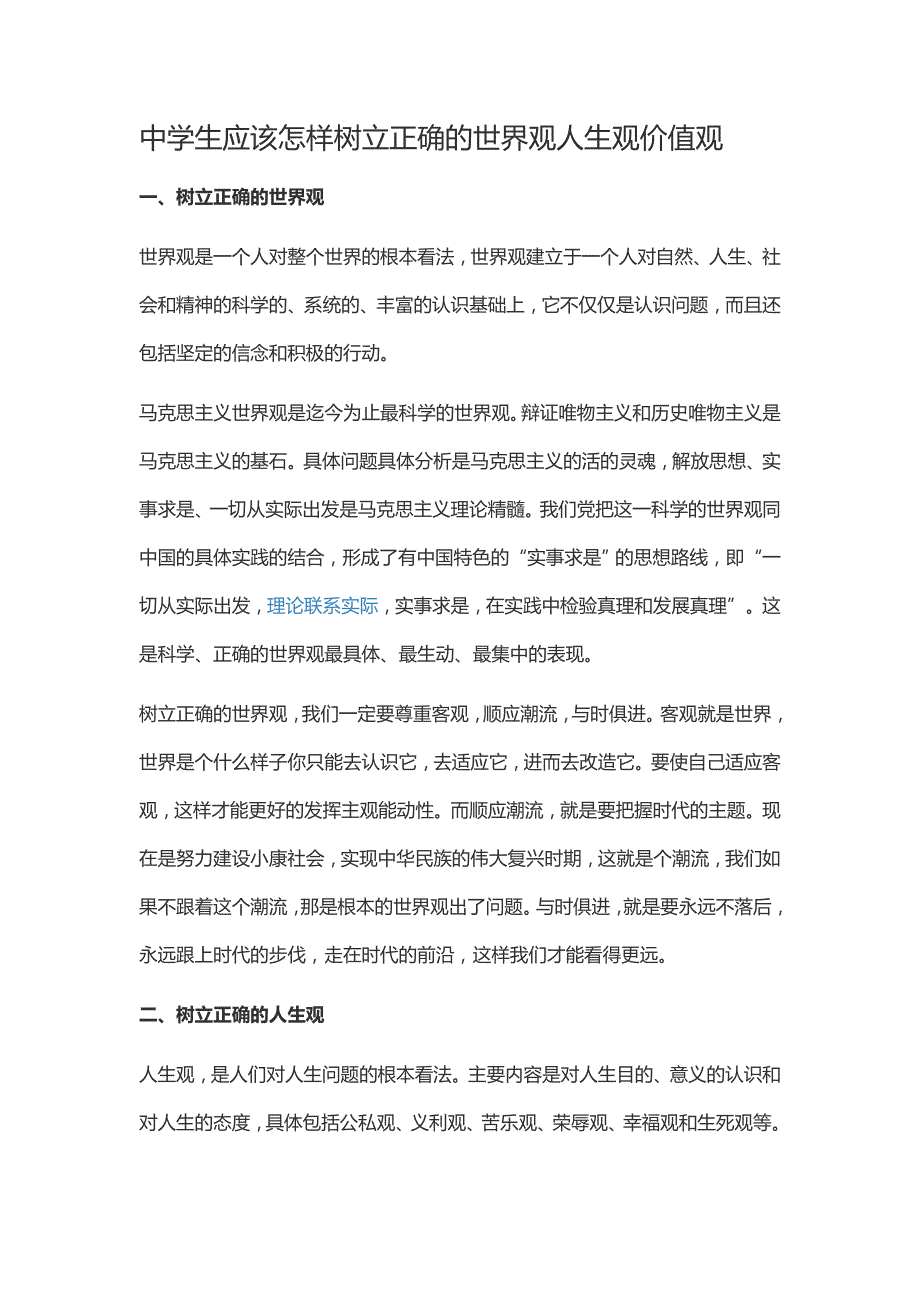 中学生应该怎样树立正确的世界观人生观价值观

一、树立正确的世界观

世界观是一个人对整个世界的根本看法，世界观建立于一个人对自然、人生、社会和精神的科学的、系统的、丰富的认识基础上，它不仅仅是认识问题，而且还包括坚定的信念和积极的行动。

马克思主义世界观是迄今为止最科学的世界观。辩证唯物主义和历史唯物主义是马克思主义的基石。具体问题具体分析是马克思主义的活的灵魂，解放思想、实事求是、一切从实际出发是马克思主义理论精髓。我们党把这一科学的世界观同中国的具体实践的结合，形成了有中国特色的“实事求是”的思想路线，即“一切从实际出发，理论联系实际，实事求是，在实践中检验真理和发展真理”。这是科学、正确的世界观最具体、最生动、最集中的表现。

树立正确的世界观，我们一定要尊重客观，顺应潮流，与时俱进。客观就是世界，世界是个什么样子你只能去认识它，去适应它，进而去改造它。要使自己适应客观，这样才能更好的发挥主观能动性。而顺应潮流，就是要把握时代的主题。现在是努力建设小康社会，实现中华民族的伟大复兴时期，这就是个潮流，我们如果不跟着这个潮流，那是根本的世界观出了问题。与时俱进，就是要永远不落后，永远跟上时代的步伐，走在时代的前沿，这样我们才能看得更远。

二、树立正确的人生观

人生观，是人们对人生问题的根本看法。主要内容是对人生目的、意义的认识和对人生的态度，具体包括公私观、义利观、苦乐观、荣辱观、幸福观和生死观等。